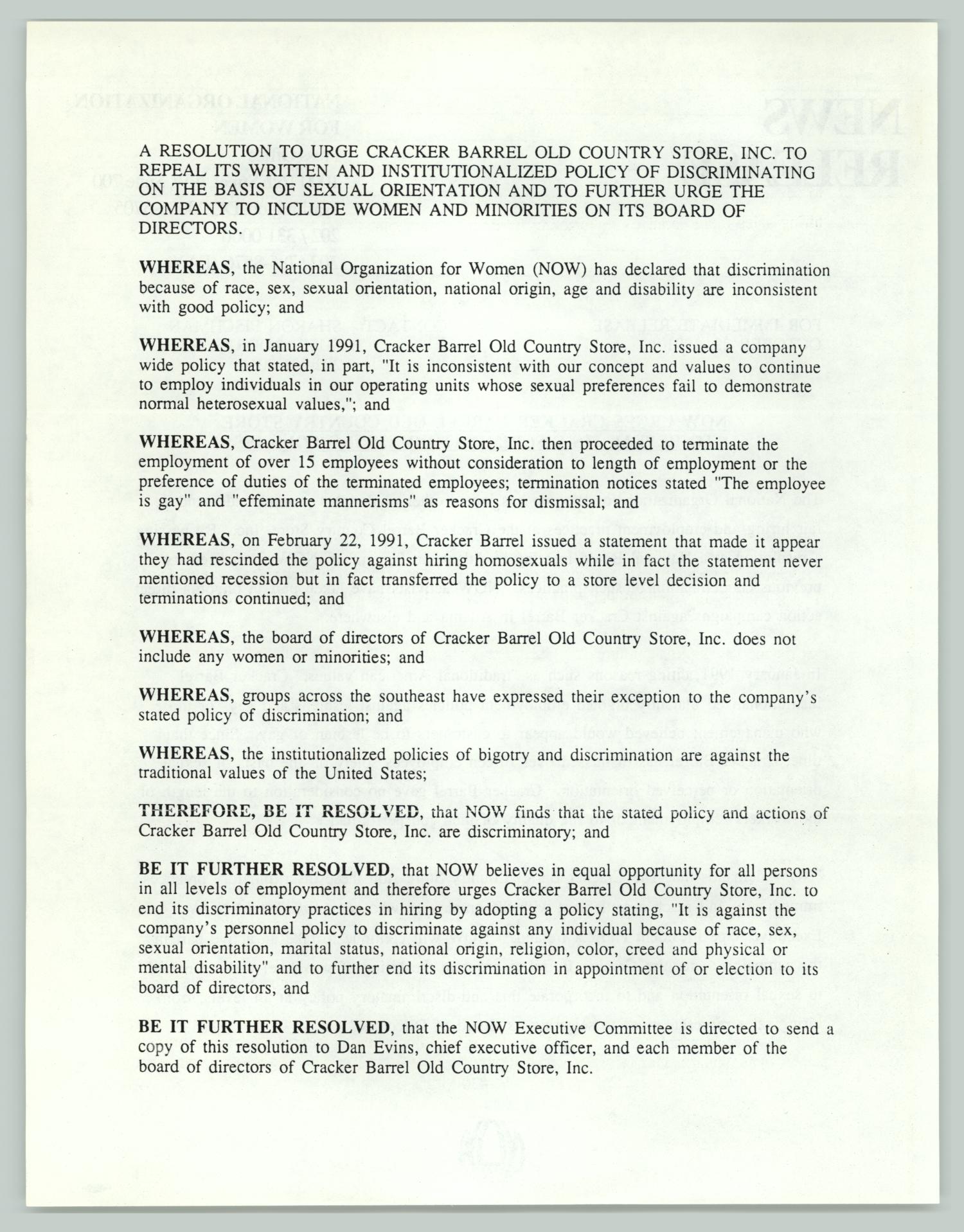 A RESOLUTION TO URGE CRACKER BARREL OLD COUNTRY STORE, INC. TO REPEAL ITS WRITTEN AND INSTITUTIONALIZED POLICY OF DISCRIMINATING ON THE BASIS OF SEXUAL ORIENTATION AND TO FURTHER URGE THE COMPANY TO INCLUDE WOMEN AND MINORITIES ON ITS BOARD OF DIRECTORS.

WHEREAS, the National Organization for Women (NOW) has declared that discrimination because of race, sex, sexual orientation, national origin, age and disability are inconsistent with good policy; and

WHEREAS, in January 1991, Cracker Barrel Old Country Store, Inc. issued a company wide policy that stated, in part, "It is inconsistent with our concept and values to continue to employ individuals in our operating units whose sexual preferences fail to demonstrate normal heterosexual values,"; and

WHEREAS, Cracker Barrel Old Country Store, Inc. then proceeded to terminate the employment of over 15 employees without consideration to length of employment or the preference of duties of the terminated employees; termination notices stated "The employee is gay" and "effeminate mannerisms" as reasons for dismissal; and

WHEREAS, on February 22, 1991, Cracker Barrel issued a statement that made it appear they had rescinded the policy against hiring homosexuals while in fact the statement never mentioned recession but in fact transferred the policy to a store level decision and terminations continued; and

WHEREAS, the board of directors of Cracker Barrel Old Country Store, Inc. does not include any women or minorities; and

WHEREAS, groups across the southeast have expressed their exception to the company's stated policy of discrimination; and

WHEREAS, the institutionalized policies of bigotry and discrimination are against the traditional values of the United States;

THEREFORE, BE IT RESOLVED, that NOW finds that the stated policy and actions of Cracker Barrel Old Country Store, Inc. are discriminatory; and

BE IT FURTHER RESOLVED, that NOW believes in equal opportunity for all persons in all levels of employment and therefore urges Cracker Barrel Old Country Store, Inc. to end its discriminatory practices in hiring by adopting a policy stating, "It is against the company's personnel policy to discriminate against any individual because of race, sex, sexual orientation, marital status, national origin, religion, color, creed and physical or mental disability" and to further end its discrimination in appointment of or election to its board of directors, and

BE IT FURTHER RESOLVED, that the NOW Executive Committee is directed to send a copy of this resolution to Dan Evins, chief executive officer, and each member of the board of directors of Cracker Barrel Old Country Store, Inc.